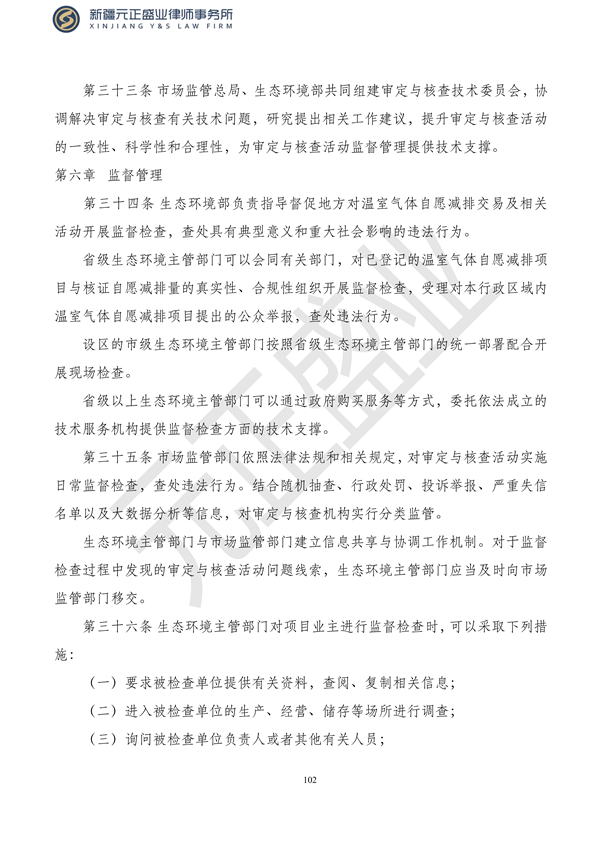 新疆元正盛业律师事务所
XINJIANG Y&S LAW FIRM

第三十三条 市场监管总局、生态环境部共同组建审定与核查技术委员会，协调解决审定与核查有关技术问题，研究提出相关工作建议，提升审定与核查活动的一致性、科学性和合理性，为审定与核查活动监督管理提供技术支撑。

第六章 监督管理

第三十四条 生态环境部负责指导督促地方对温室气体自愿减排交易及相关活动开展监督检查，查处具有典型意义和重大社会影响的违法行为。

省级生态环境主管部门可以会同有关部门，对已登记的温室气体自愿减排项目与核证自愿减排量的真实性、合规性组织开展监督检查，受理对本行政区域内温室气体自愿减排项目提出的公众举报，查处违法行为。

设区的市级生态环境主管部门按照省级生态环境主管部门的统一部署配合开展现场检查。

省级以上生态环境主管部门可以通过政府购买服务等方式，委托依法成立的技术服务机构提供监督检查方面的技术支撑。

第三十五条 市场监管部门依照法律法规和相关规定，对审定与核查活动实施日常监督检查，查处违法行为。结合随机抽查、行政处罚、投诉举报、严重失信名单以及大数据分析等信息，对审定与核查机构实行分类监管。

生态环境主管部门与市场监管部门建立信息共享与协调工作机制。对于监督检查过程中发现的审定与核查活动问题线索，生态环境主管部门应当及时向市场监管部门移交。

第三十六条 生态环境主管部门对项目业主进行监督检查时，可以采取下列措施：

（一）要求被检查单位提供有关资料，查阅、复制相关信息；

（二）进入被检查单位的生产、经营、储存等场所进行调查；

（三）询问被检查单位负责人或者其他有关人员；

102

元正盛业